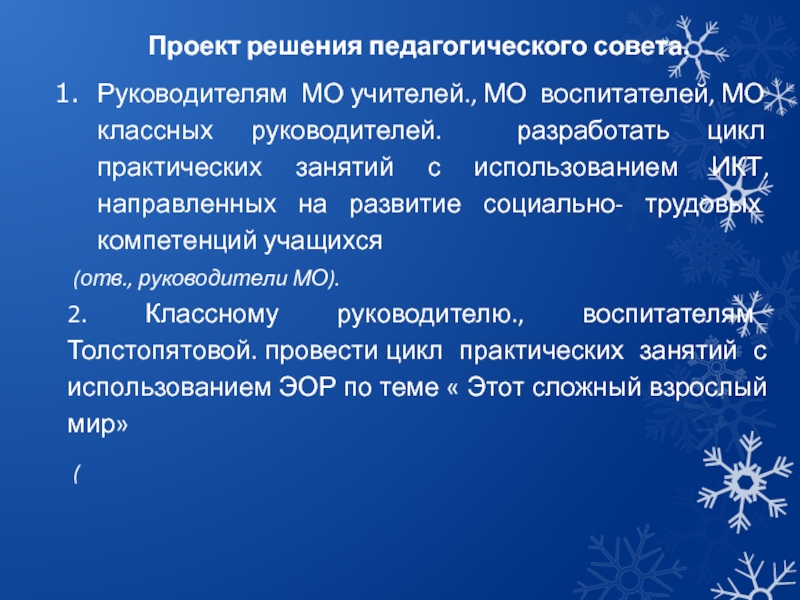 Проект решения педагогического совета.

1. Руководителям МО учителей., МО воспитателей, МО классных руководителей. разработать цикл практических занятий с использованием ИКТ, направленных на развитие социально- трудовых компетенций учащихся

(отв., руководители МО).

2. Классному руководителю., воспитателям Толстопятовой. провести цикл практических занятий с использованием ЭОР по теме « Этот сложный взрослый мир»

(